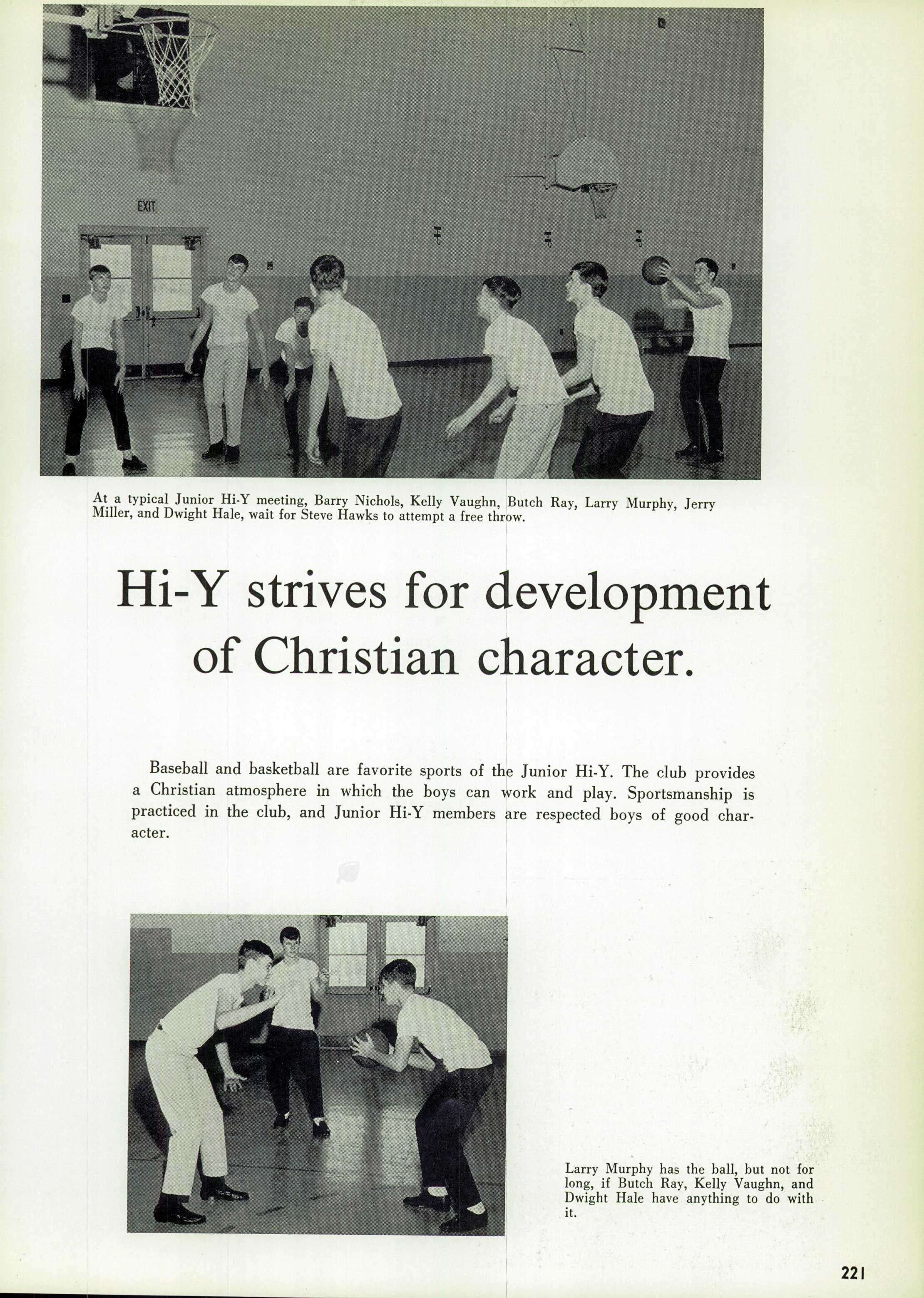 EXIT

At a typical Junior Hi-Y meeting, Barry Nichols, Kelly Vaughn, Butch Ray, Larry Murphy, Jerry Miller, and Dwight Hale, wait for Steve Hawks to attempt a free throw.

Hi-Y strives for development of Christian character.

Baseball and basketball are favorite sports of the Junior Hi-Y. The club provides a Christian atmosphere in which the boys can work and play. Sportsmanship is practiced in the club, and Junior Hi-Y members are respected boys of good character.

Larry Murphy has the ball, but not for long, if Butch Ray, Kelly Vaughn, and Dwight Hale have anything to do with it.

221